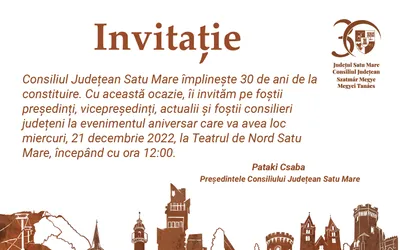 Invitație

30

Județul Satu Mare
Consiliul Județean
Szatmár Megye
Megyei Tanács

Consiliul Județean Satu Mare împlinește 30 de ani de la constituire. Cu această ocazie, îi invităm pe foștii președinți, vicepreședinți, actualii și foștii consilieri județeni la evenimentul aniversar care va avea loc miercuri, 21 decembrie 2022, la Teatrul de Nord Satu Mare, începând cu ora 12:00.

Pataki Csaba
Președintele Consiliului Județean Satu Mare